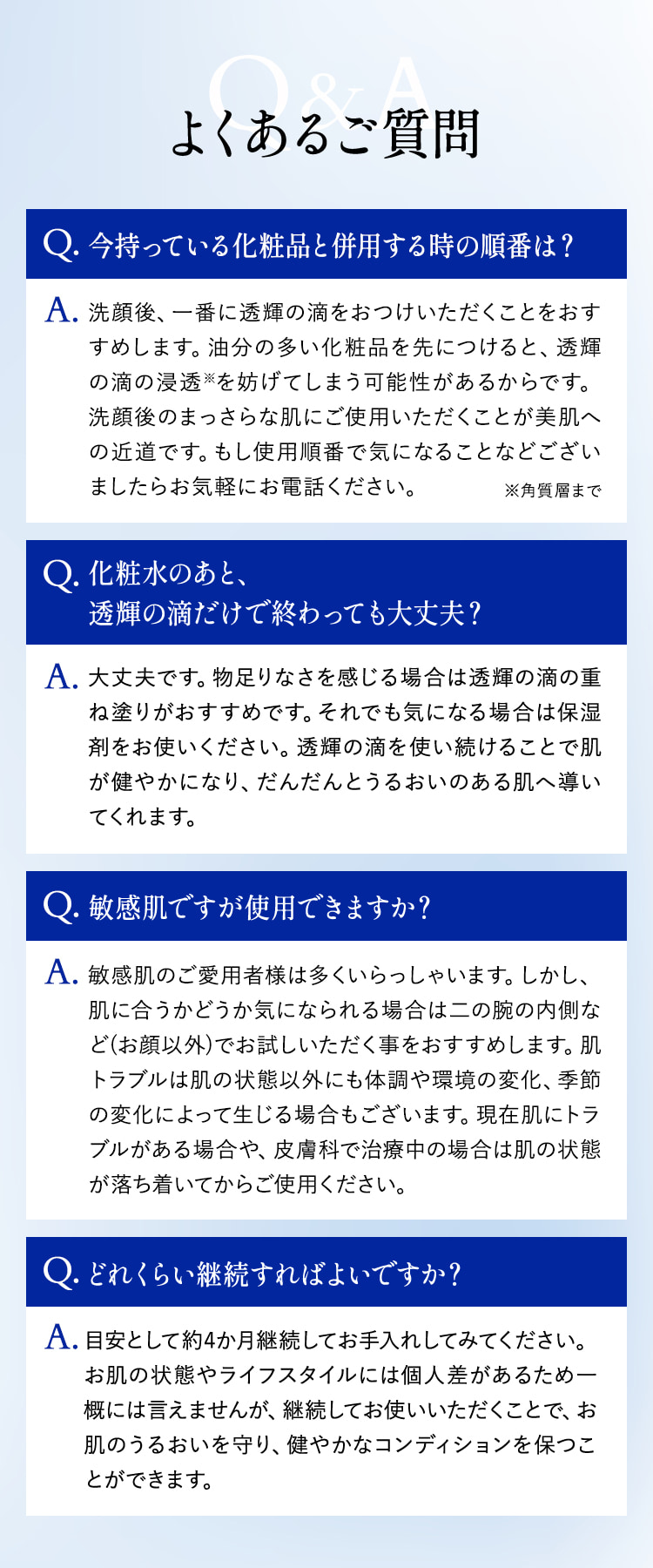 Q&A

よくあるご質問

Q. 今持っている化粧品と併用する時の順番は？

A. 洗顔後、一番に透輝の滴をおつけいただくことをおすすめします。油分の多い化粧品を先につけると、透輝の滴の浸透※を妨げてしまう可能性があるからです。洗顔後のまっさらな肌にご使用いただくことが美肌への近道です。もし使用順番で気になることなどございましたらお気軽にお電話ください。 ※角質層まで

Q. 化粧水のあと、透輝の滴だけで終わっても大丈夫？

A. 大丈夫です。物足りなさを感じる場合は透輝の滴の重ね塗りがおすすめです。それでも気になる場合は保湿剤をお使いください。透輝の滴を使い続けることで肌が健やかになり、だんだんとうるおいのある肌へ導いてくれます。

Q. 敏感肌ですが使用できますか？

A. 敏感肌のご愛用者様は多くいらっしゃいます。しかし、肌に合うかどうか気になられる場合は二の腕の内側など（お顔以外）でお試しいただく事をおすすめします。肌トラブルは肌の状態以外にも体調や環境の変化、季節の変化によって生じる場合もございます。現在肌にトラブルがある場合や、皮膚科で治療中の場合は肌の状態が落ち着いてからご使用ください。

Q. どれくらい継続すればよいですか？

A. 目安として約4か月継続してお手入れしてみてください。お肌の状態やライフスタイルには個人差があるため一概には言えませんが、継続してお使いいただくことで、お肌のうるおいを守り、健やかなコンディションを保つことができます。